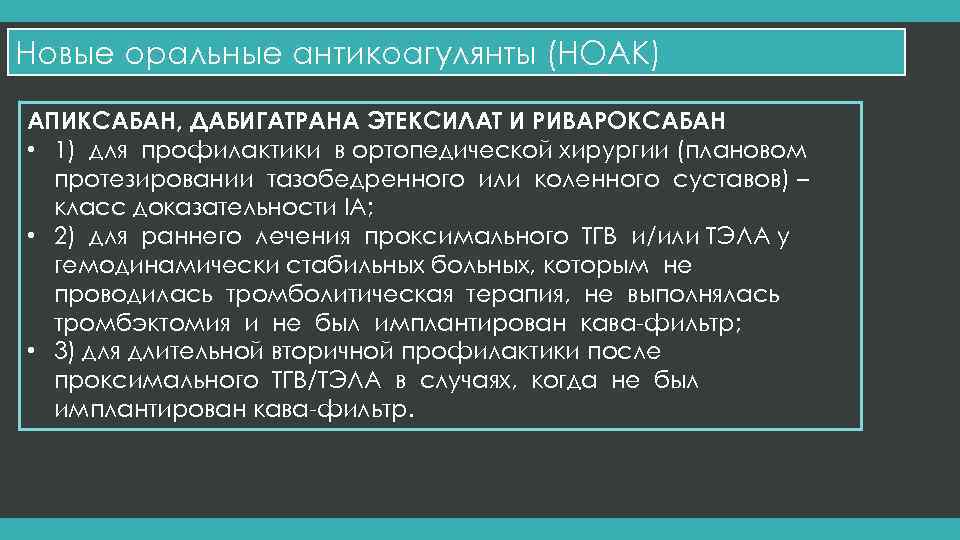 Новые оральные антикоагулянты (НОАК)

АПИКСАБАН, ДАБИГАТРАНА ЭТЕКСИЛАТ И РИВАРОКСАБАН

• 1) для профилактики в ортопедической хирургии (плановом протезировании тазобедренного или коленного суставов) – класс доказательности IA;
• 2) для раннего лечения проксимального ТГВ и/или ТЭЛА у гемодинамически стабильных больных, которым не проводилась тромболитическая терапия, не выполнялась тромбэктомия и не был имплантирован кава-фильтр;
• 3) для длительной вторичной профилактики после проксимального ТГВ/ТЭЛА в случаях, когда не был имплантирован кава-фильтр.